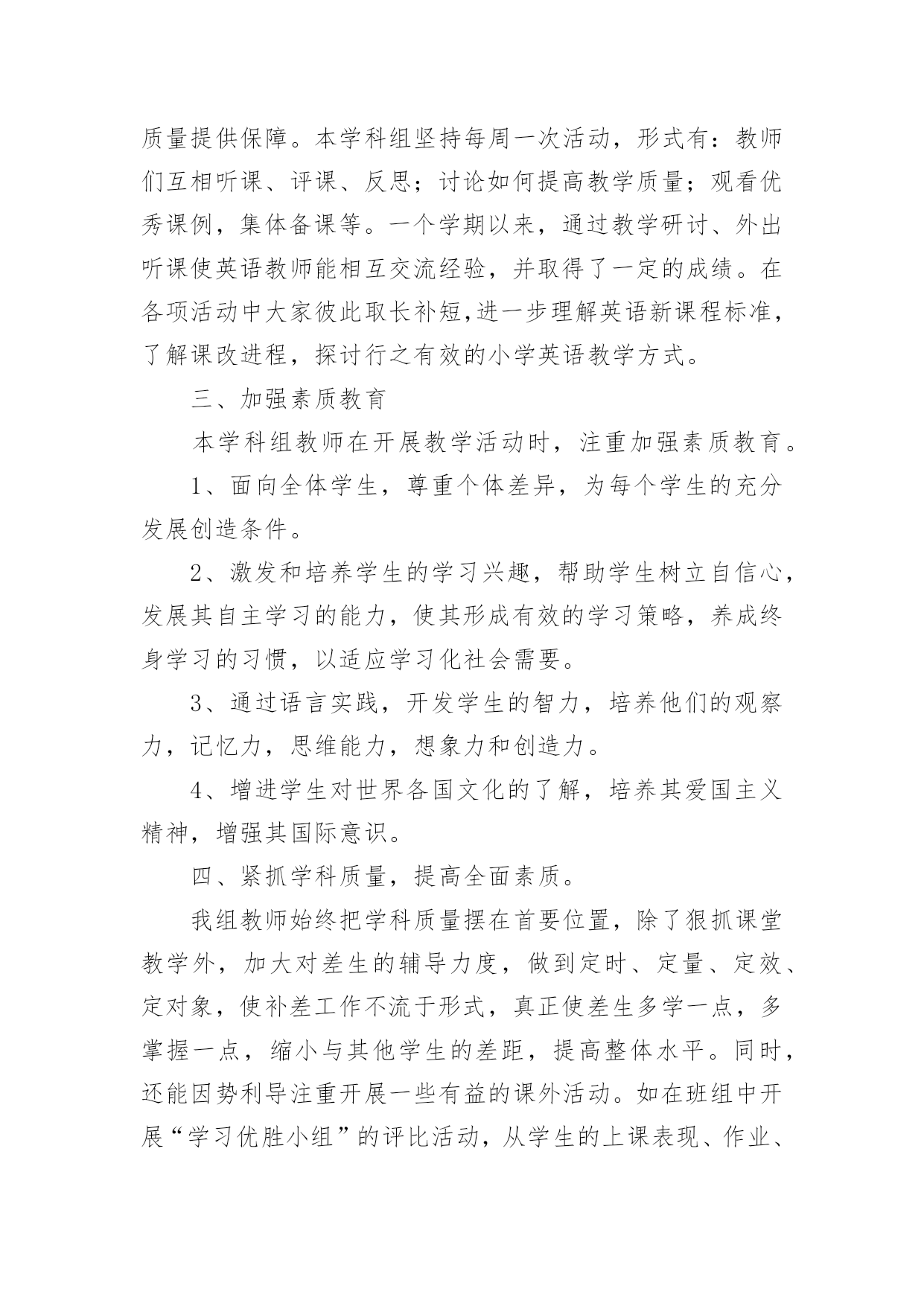 质量提供保障。本学科组坚持每周一次活动，形式有：教师们互相听课、评课、反思；讨论如何提高教学质量；观看优秀课例，集体备课等。一个学期以来，通过教学研讨、外出听课使英语教师能相互交流经验，并取得了一定的成绩。在各项活动中大家彼此取长补短,进一步理解英语新课程标准，了解课改进程，探讨行之有效的小学英语教学方式。

三、加强素质教育

本学科组教师在开展教学活动时，注重加强素质教育。

1、面向全体学生，尊重个体差异，为每个学生的充分发展创造条件。

2、激发和培养学生的学习兴趣，帮助学生树立自信心，发展其自主学习的能力，使其形成有效的学习策略，养成终身学习的习惯，以适应学习化社会需要。

3、通过语言实践，开发学生的智力，培养他们的观察力，记忆力，思维能力，想象力和创造力。

4、增进学生对世界各国文化的了解，培养其爱国主义精神，增强其国际意识。

四、紧抓学科质量，提高全面素质。

我组教师始终把学科质量摆在首要位置，除了狠抓课堂教学外，加大对差生的辅导力度，做到定时、定量、定效、定对象，使补差工作不流于形式，真正使差生多学一点，多掌握一点，缩小与其他学生的差距，提高整体水平。同时，还能因势利导注重开展一些有益的课外活动。如在班组中开展“学习优胜小组”的评比活动，从学生的上课表现、作业、